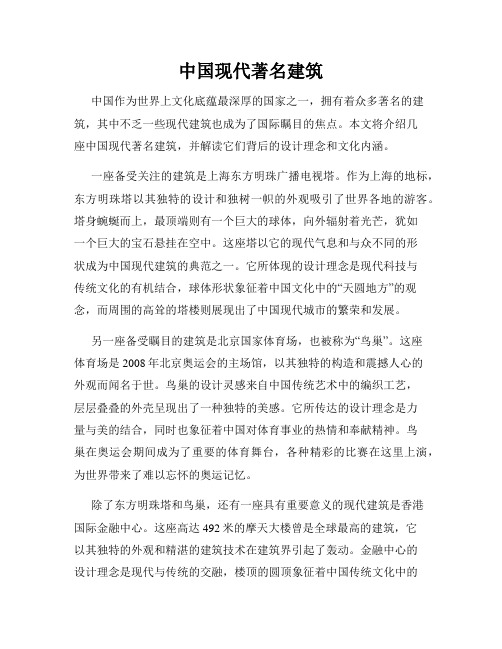 中国现代著名建筑

中国作为世界上文化底蕴最深厚的国家之一，拥有着众多著名的建筑，其中不乏一些现代建筑也成为了国际瞩目的焦点。本文将介绍几座中国现代著名建筑，并解读它们背后的设计理念和文化内涵。

一座备受关注的建筑是上海东方明珠广播电视塔。作为上海的地标，东方明珠塔以其独特的设计和独树一帜的外观吸引了世界各地的游客。塔身蜿蜒而上，最顶端则有一个巨大的球体，向外辐射着光芒，犹如一个巨大的宝石悬挂在空中。这座塔以它的现代气息和与众不同的形状成为中国现代建筑的典范之一。它所体现的设计理念是现代科技与传统文化的有机结合，球体形状象征着中国文化中的“天圆地方”的观念，而周围的高耸的塔楼则展现出了中国现代城市的繁荣和发展。

另一座备受瞩目的建筑是北京国家体育场，也被称为“鸟巢”。这座体育场是2008年北京奥运会的主场馆，以其独特的构造和震撼人心的外观而闻名于世。鸟巢的设计灵感来自中国传统艺术中的编织工艺，层层叠叠的外壳呈现出了一种独特的美感。它所传达的设计理念是力量与美的结合，同时也象征着中国对体育事业的热情和奉献精神。鸟巢在奥运会期间成为了重要的体育舞台，各种精彩的比赛在这里上演，为世界带来了难以忘怀的奥运记忆。

除了东方明珠塔和鸟巢，还有一座具有重要意义的现代建筑是香港国际金融中心。这座高达492米的摩天大楼曾是全球最高的建筑，它以其独特的外观和精湛的建筑技术在建筑界引起了轰动。金融中心的设计理念是现代与传统的交融，楼顶的圆顶象征着中国传统文化中的